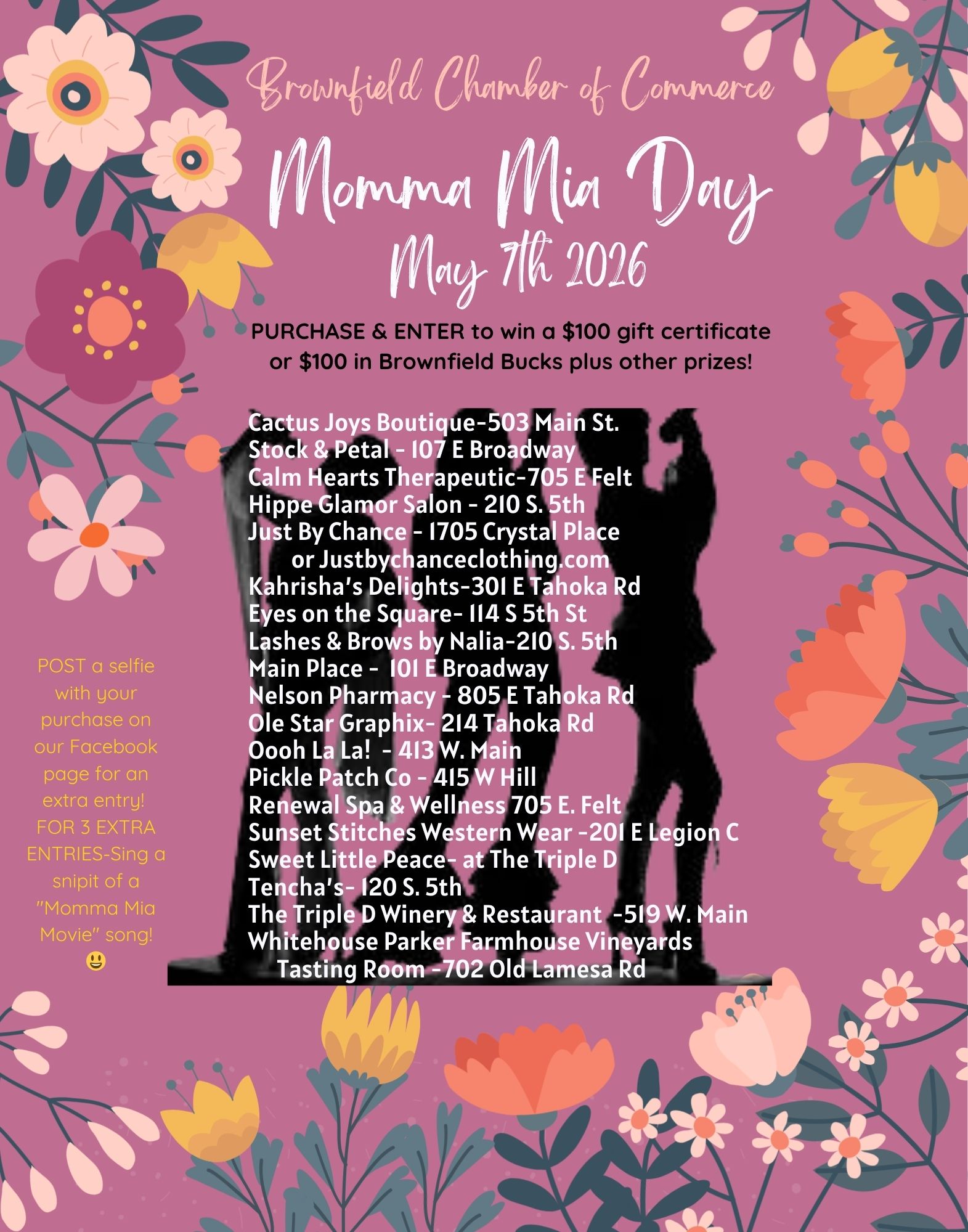 Brownfield Chamber of Commerce

Momma Mia Day
May 7th 2026

PURCHASE & ENTER to win a $100 gift certificate or $100 in Brownfield Bucks plus other prizes!

Cactus Joys Boutique-503 Main St.
Stock & Petal - 107 E Broadway
Calm Hearts Therapeutic-705 E Felt
Hippe Glamor Salon - 210 S. 5th
Just By Chance - 1705 Crystal Place
or Justbychanceclothing.com
Kahrisha's Delights-301 E Tahoka Rd
Eyes on the Square- 114 S 5th St
Lashes & Brows by Nalia-210 S. 5th
Main Place - 101 E Broadway
Nelson Pharmacy - 805 E Tahoka Rd
Ole Star Graphix- 214 Tahoka Rd
Oooh La La! - 413 W. Main
Pickle Patch Co - 415 W Hill
Renewal Spa & Wellness 705 E. Felt
Sunset Stitches Western Wear -201 E Legion C
Sweet Little Peace- at The Triple D
Tencha's- 120 S. 5th
The Triple D Winery & Restaurant -519 W. Main
Whitehouse Parker Farmhouse Vineyards
Tasting Room -702 Old Lamesa Rd

POST a selfie with your purchase on our Facebook page for an extra entry! FOR 3 EXTRA ENTRIES-Sing a snipit of a "Momma Mia Movie" song! 😃